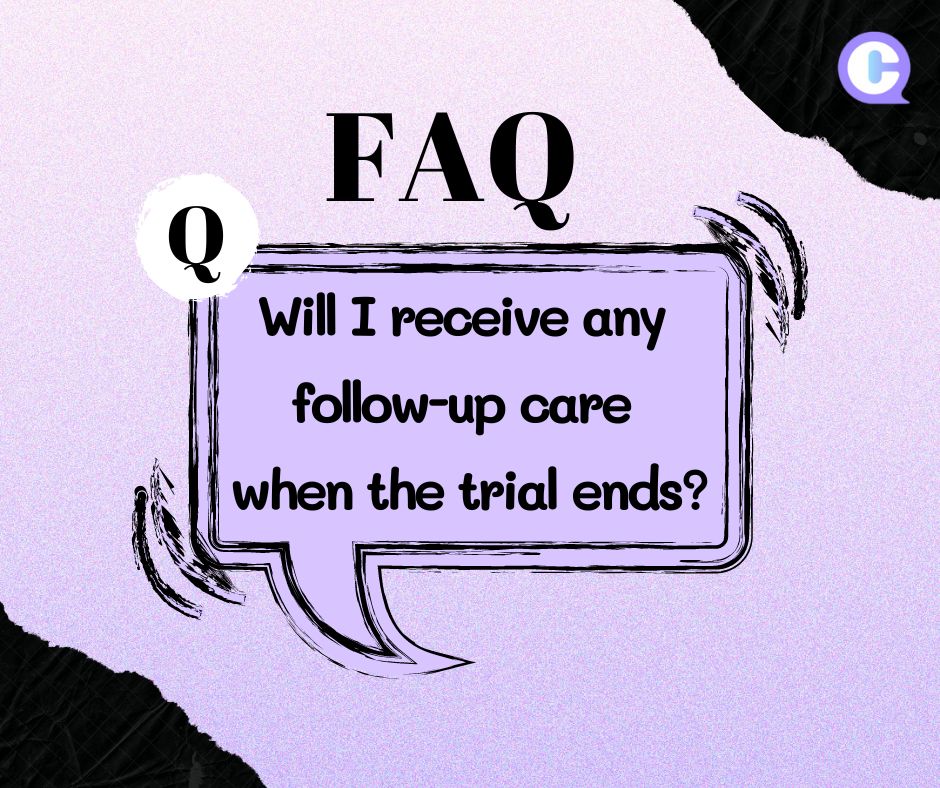 C

FAQ

Q

Will I receive any follow-up care when the trial ends?